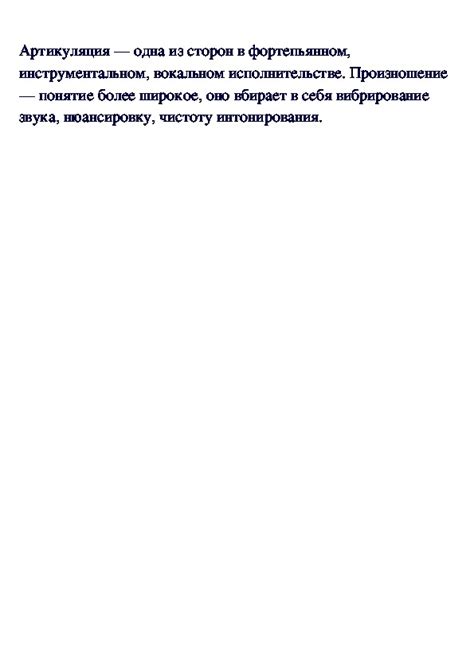 Артикуляция — одна из сторон в фортепьянном, инструментальном, вокальном исполнительстве. Произношение — понятие более широкое, оно вбирает в себя вибрирование звука, нюансировку, чистоту интонирования.